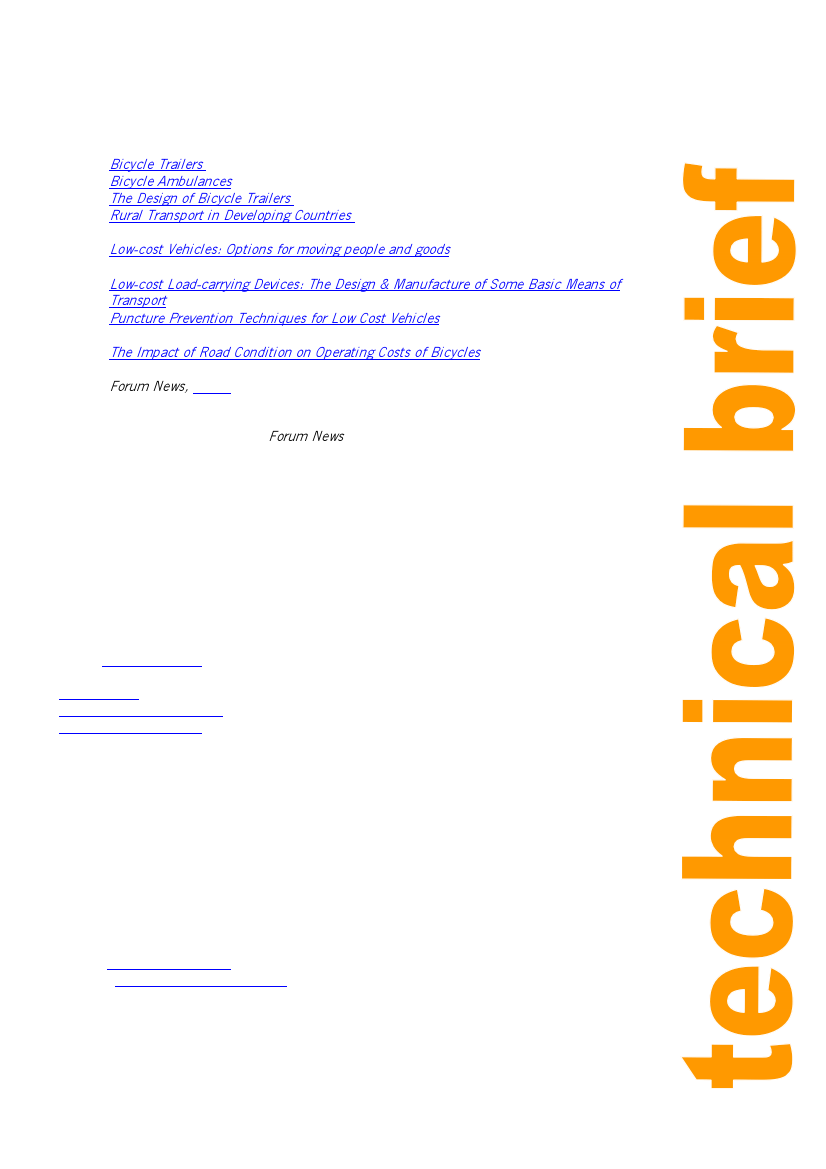 Bicycle Trailers
Bicycle Ambulances
The Design of Bicycle Trailers
Rural Transport in Developing Countries

Low-cost Vehicles: Options for moving people and goods

Low-cost Load-carrying Devices: The Design & Manufacture of Some Basic Means of Transport
Puncture Prevention Techniques for Low Cost Vehicles

The Impact of Road Condition on Operating Costs of Bicycles

Forum News, ____

Forum News

technical brief